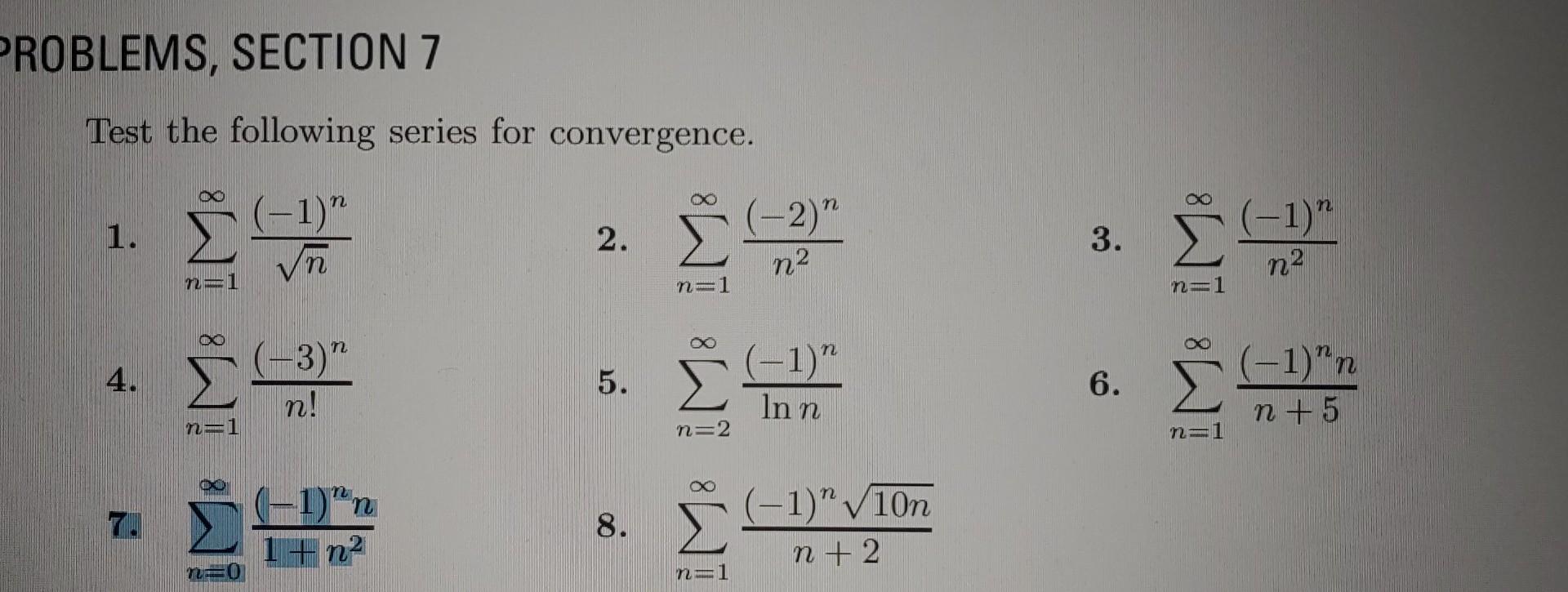 PROBLEMS, SECTION 7

Test the following series for convergence.

1. $\sum_{n=1}^{\infty} \frac{(-1)^n}{\sqrt{n}}$

2. $\sum_{n=1}^{\infty} \frac{(-2)^n}{n^2}$

3. $\sum_{n=1}^{\infty} \frac{(-1)^n}{n^2}$

4. $\sum_{n=1}^{\infty} \frac{(-3)^n}{n!}$

5. $\sum_{n=2}^{\infty} \frac{(-1)^n}{\ln n}$

6. $\sum_{n=1}^{\infty} \frac{(-1)^n n}{n+5}$

7. $\sum_{n=0}^{\infty} \frac{(-1)^n n}{1+n^2}$

8. $\sum_{n=1}^{\infty} \frac{(-1)^n \sqrt{10n}}{n+2}$